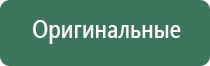 Оригинальные